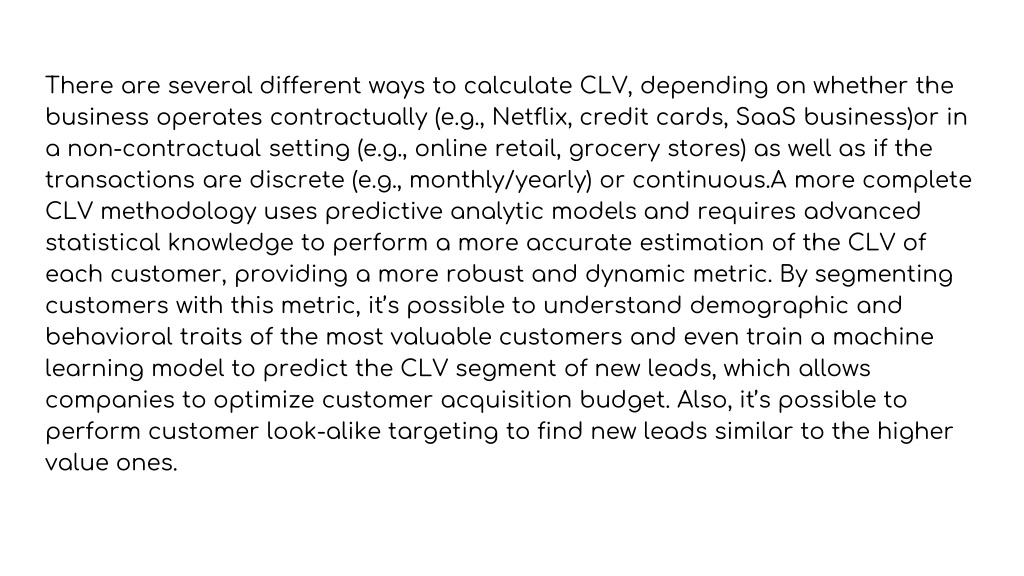 There are several different ways to calculate CLV, depending on whether the business operates contractually (e.g., Netflix, credit cards, SaaS business)or in a non-contractual setting (e.g., online retail, grocery stores) as well as if the transactions are discrete (e.g., monthly/yearly) or continuous.A more complete CLV methodology uses predictive analytic models and requires advanced statistical knowledge to perform a more accurate estimation of the CLV of each customer, providing a more robust and dynamic metric. By segmenting customers with this metric, it's possible to understand demographic and behavioral traits of the most valuable customers and even train a machine learning model to predict the CLV segment of new leads, which allows companies to optimize customer acquisition budget. Also, it's possible to perform customer look-alike targeting to find new leads similar to the higher value ones.